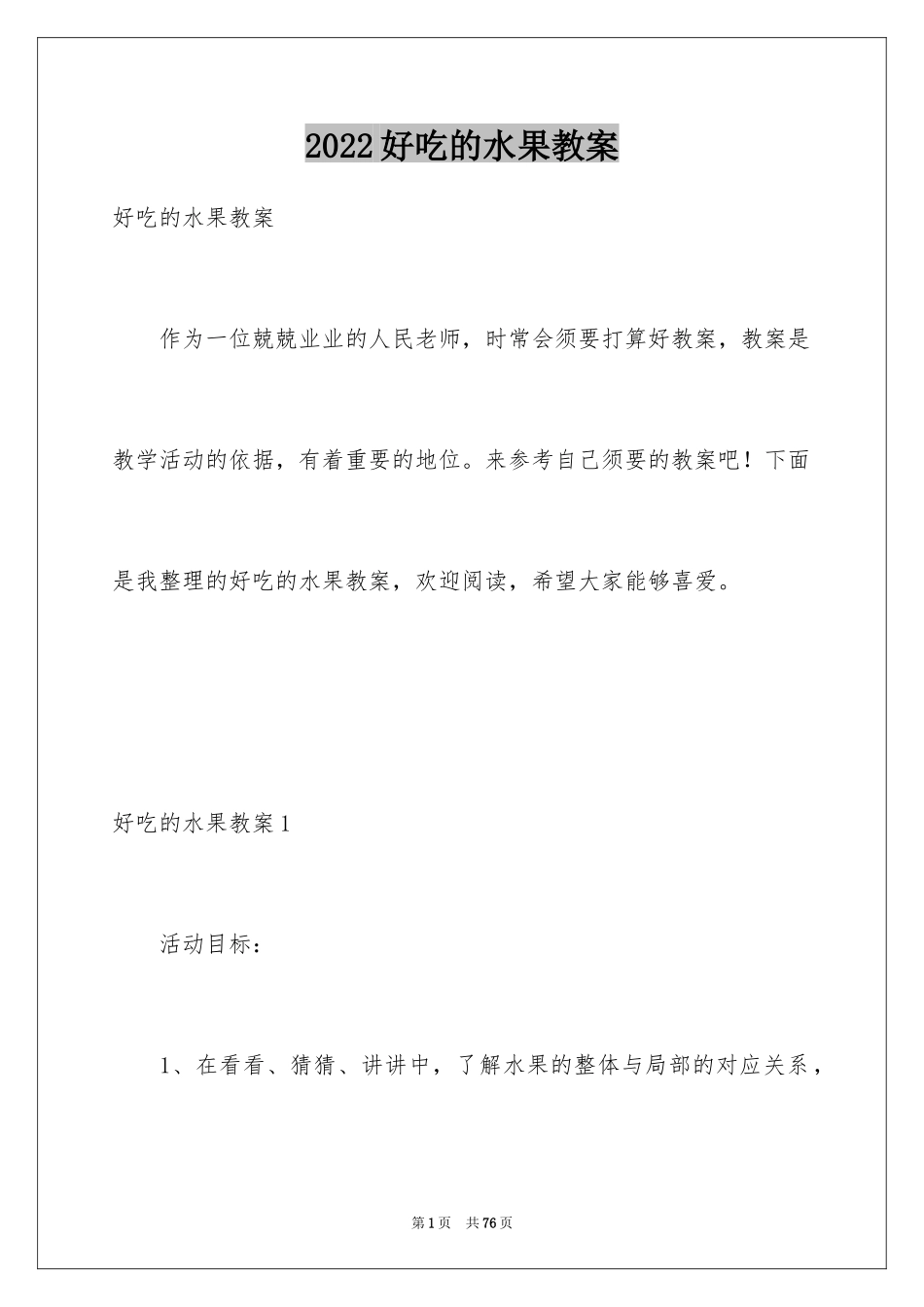 2022好吃的水果教案

好吃的水果教案

作为一位兢兢业业的人民老师，时常会须要打算好教案，教案是教学活动的依据，有着重要的地位。来参考自己须要的教案吧！下面是我整理的好吃的水果教案，欢迎阅读，希望大家能够喜爱。

好吃的水果教案1

活动目标：

1、在看看、猜猜、讲讲中，了解水果的整体与局部的对应关系，

第1页 共76页